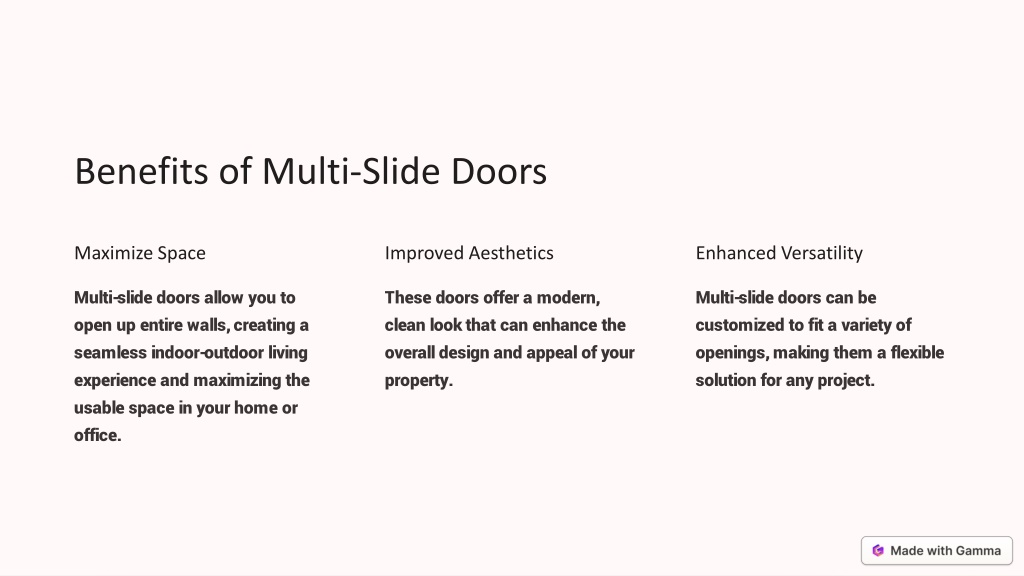 Benefits of Multi-Slide Doors

Maximize Space

Multi-slide doors allow you to open up entire walls, creating a seamless indoor-outdoor living experience and maximizing the usable space in your home or office.

Improved Aesthetics

These doors offer a modern, clean look that can enhance the overall design and appeal of your property.

Enhanced Versatility

Multi-slide doors can be customized to fit a variety of openings, making them a flexible solution for any project.

Made with Gamma